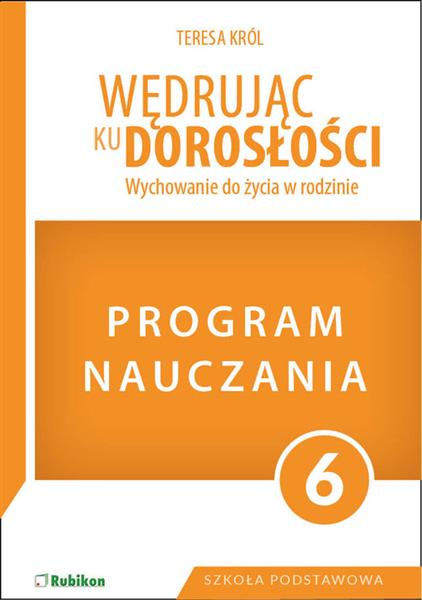 TERESA KRÓL

WĘDRUJĄC KU DOROSŁOŚCI

Wychowanie do życia w rodzinie

PROGRAM NAUCZANIA

6

Rubikon

SZKOŁA PODSTAWOWA